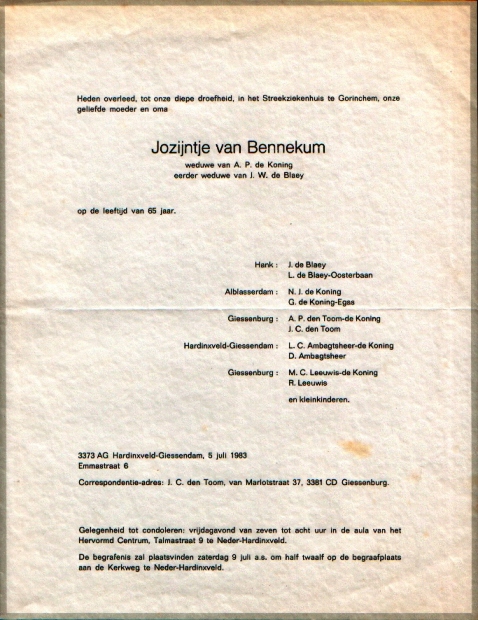 Heden overleed, tot onze diepe droefheid, in het Streekziekenhuis te Gorinchem, onze geliefde moeder en oma

Jozijntje van Bennekum
weduwe van A. P. de Koning
eerder weduwe van J. W. de Blaey

op de leeftijd van 65 jaar.

Hank : J. de Blaey
L. de Blaey-Oosterbaan

Alblasserdam : N. J. de Koning
G. de Koning-Egas

Giessenburg : A. P. den Toom-de Koning
J. C. den Toom

Hardinxveld-Giessendam : L. C. Ambagtsheer-de Koning
D. Ambagtsheer

Giessenburg : M. C. Leeuwis-de Koning
R. Leeuwis

en kleinkinderen.

3373 AG Hardinxveld-Giessendam, 5 juli 1983
Emmastraat 6

Correspondentie-adres: J. C. den Toom, van Marlotstraat 37, 3381 CD Giessenburg.

Gelegenheid tot condoleren: vrijdagavond van zeven tot acht uur in de aula van het Hervormd Centrum, Talmastraat 9 te Neder-Hardinxveld.

De begrafenis zal plaatsvinden zaterdag 9 juli a.s. om half twaalf op de begraafplaats aan de Kerkweg te Neder-Hardinxveld.